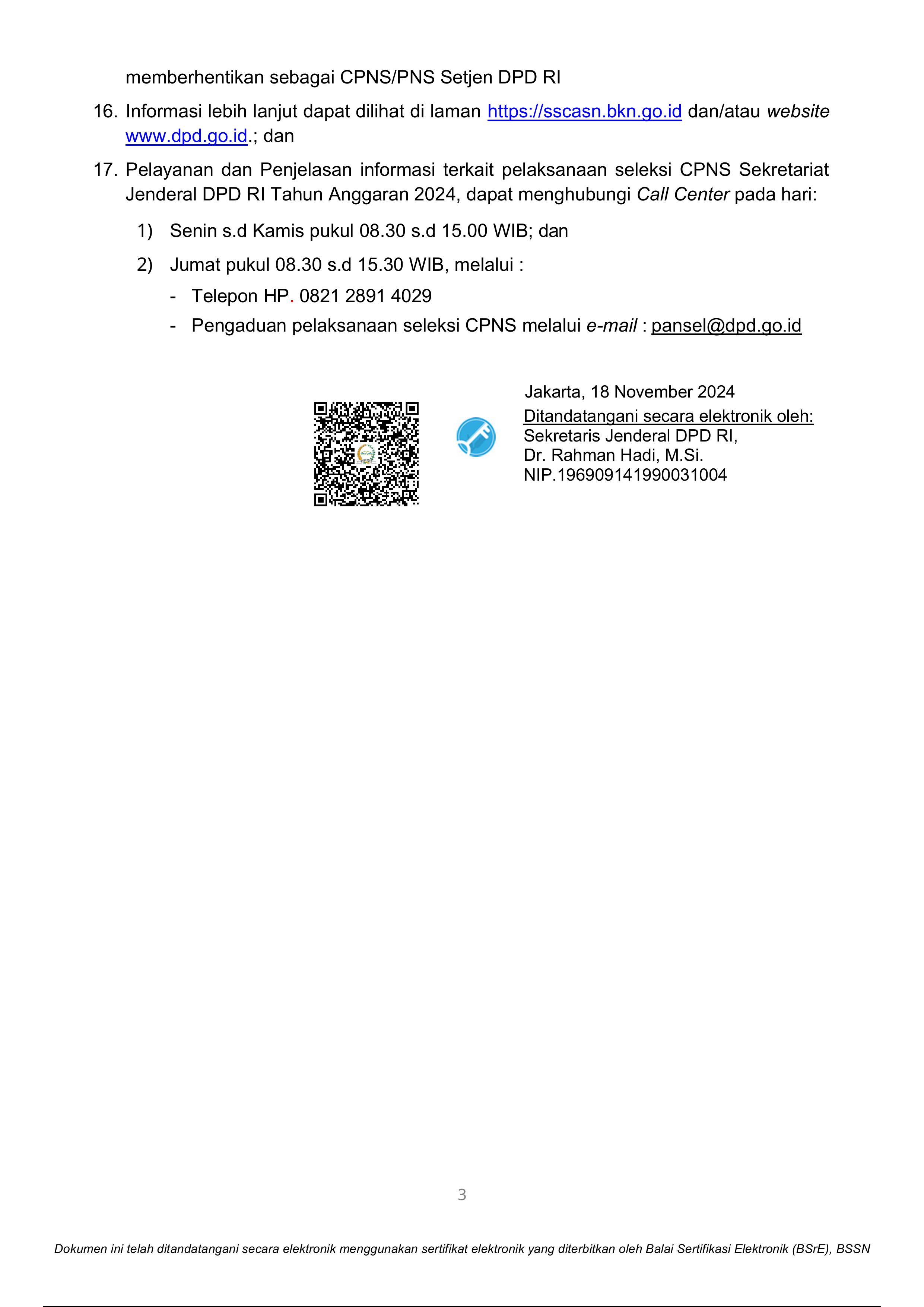 memberhentikan sebagai CPNS/PNS Setjen DPD RI

16. Informasi lebih lanjut dapat dilihat di laman https://sscasn.bkn.go.id dan/atau website www.dpd.go.id.; dan

17. Pelayanan dan Penjelasan informasi terkait pelaksanaan seleksi CPNS Sekretariat Jenderal DPD RI Tahun Anggaran 2024, dapat menghubungi Call Center pada hari:

1) Senin s.d Kamis pukul 08.30 s.d 15.00 WIB; dan

2) Jumat pukul 08.30 s.d 15.30 WIB, melalui :

- Telepon HP. 0821 2891 4029

- Pengaduan pelaksanaan seleksi CPNS melalui e-mail : pansel@dpd.go.id

Jakarta, 18 November 2024
Ditandatangani secara elektronik oleh:
Sekretaris Jenderal DPD RI,
Dr. Rahman Hadi, M.Si.
NIP.196909141990031004

3

Dokumen ini telah ditandatangani secara elektronik menggunakan sertifikat elektronik yang diterbitkan oleh Balai Sertifikasi Elektronik (BSrE), BSSN